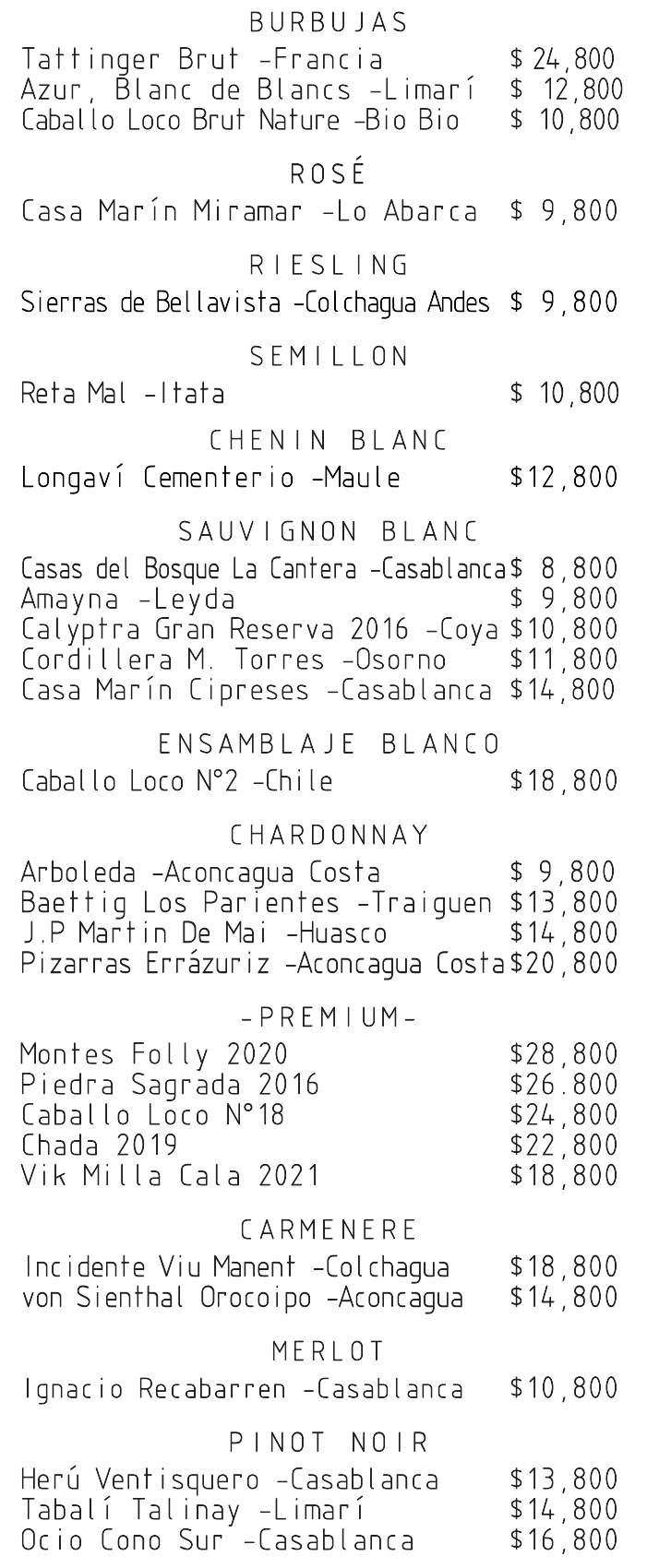 BURBUJAS

Tattinger Brut -Francia $ 24,800
Azur, Blanc de Blancs -Limarí $ 12,800
Caballo Loco Brut Nature -Bio Bio $ 10,800

ROSÉ

Casa Marín Miramar -Lo Abarca $ 9,800

RIESLING

Sierras de Bellavista -Colchagua Andes $ 9,800

SEMILLON

Reta Mal -Itata $ 10,800

CHENIN BLANC

Longaví Cementerio -Maule $12,800

SAUVIGNON BLANC

Casas del Bosque La Cantera -Casablanca $ 8,800
Amayna -Leyda $ 9,800
Calyptra Gran Reserva 2016 -Coya $10,800
Cordillera M. Torres -Osorno $11,800
Casa Marín Cipreses -Casablanca $14,800

ENSAMBLAJE BLANCO

Caballo Loco N°2 -Chile $18,800

CHARDONNAY

Arboleda -Aconcagua Costa $ 9,800
Baettig Los Parientes -Traiguen $13,800
J.P Martin De Mai -Huasco $14,800
Pizarras Errázuriz -Aconcagua Costa $20,800

-PREMIUM-

Montes Folly 2020 $28,800
Piedra Sagrada 2016 $26.800
Caballo Loco N°18 $24,800
Chada 2019 $22,800
Vik Milla Cala 2021 $18,800

CARMENERE

Incidente Viu Manent -Colchagua $18,800
von Sienthal Orocoipo -Aconcagua $14,800

MERLOT

Ignacio Recabarren -Casablanca $10,800

PINOT NOIR

Herú Ventisquero -Casablanca $13,800
Tabalí Talinay -Limarí $14,800
Ocio Cono Sur -Casablanca $16,800